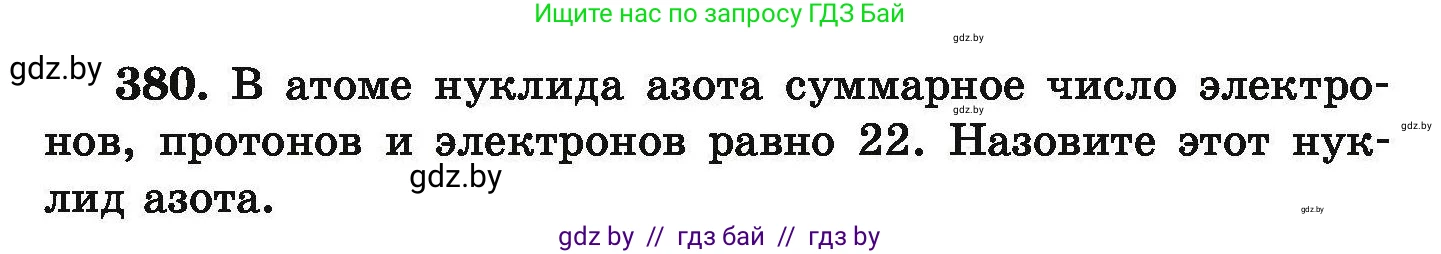 Ищите нас по запросу ГДЗ Бай

gdz.by

gdz.by **380.** В атоме нуклида азота суммарное число электронов, протонов и электронов равно 22. Назовите этот нуклид азота.

gdz.by gdz.by gdz.by gdz.by

gdz by // гдз бай // гдз by